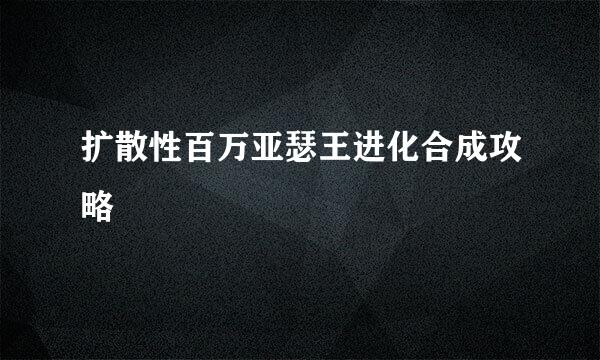 扩散性百万亚瑟王进化合成攻略